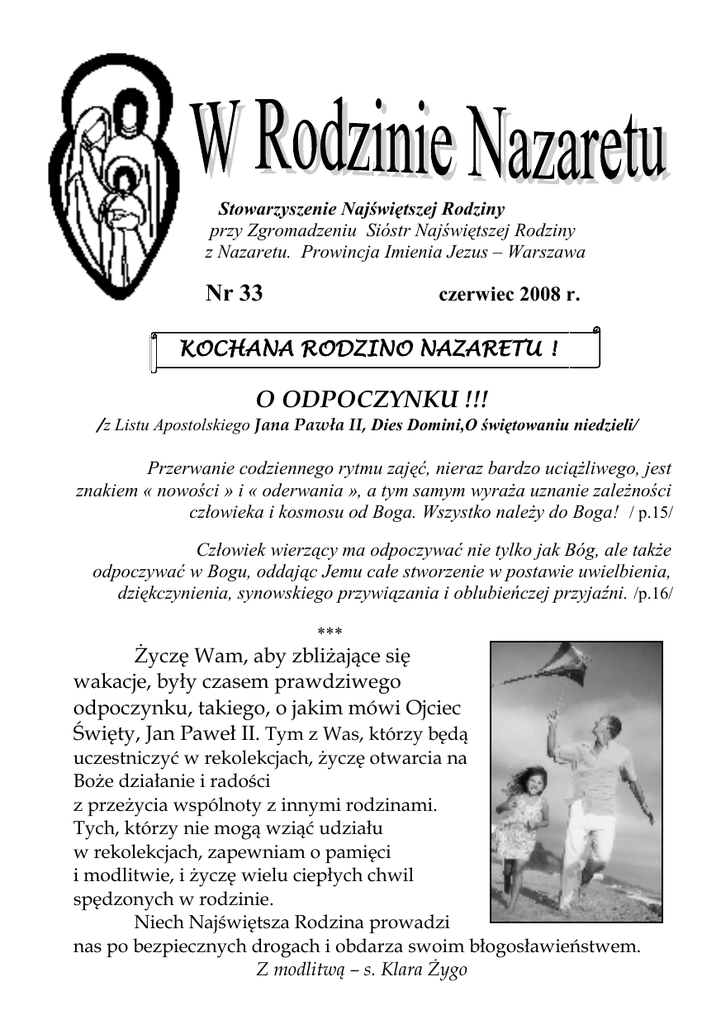 W Rodzinie Nazaretu

Stowarzyszenie Najświętszej Rodziny
przy Zgromadzeniu Sióstr Najświętszej Rodziny
z Nazaretu. Prowincja Imienia Jezus – Warszawa

Nr 33 czerwiec 2008 r.

KOCHANA RODZINO NAZARETU !

O ODPOCZYNKU !!!
/z Listu Apostolskiego Jana Pawła II, Dies Domini,O świętowaniu niedzieli/

Przerwanie codziennego rytmu zajęć, nieraz bardzo uciążliwego, jest znakiem « nowości » i « oderwania », a tym samym wyraża uznanie zależności człowieka i kosmosu od Boga. Wszystko należy do Boga! / p.15/

Człowiek wierzący ma odpoczywać nie tylko jak Bóg, ale także odpoczywać w Bogu, oddając Jemu całe stworzenie w postawie uwielbienia, dziękczynienia, synowskiego przywiązania i oblubieńczej przyjaźni. /p.16/

***

Życzę Wam, aby zbliżające się wakacje, były czasem prawdziwego odpoczynku, takiego, o jakim mówi Ojciec Święty, Jan Paweł II. Tym z Was, którzy będą uczestniczyć w rekolekcjach, życzę otwarcia na Boże działanie i radości z przeżycia wspólnoty z innymi rodzinami. Tych, którzy nie mogą wziąć udziału w rekolekcjach, zapewniam o pamięci i modlitwie, i życzę wielu ciepłych chwil spędzonych w rodzinie.

Niech Najświętsza Rodzina prowadzi nas po bezpiecznych drogach i obdarza swoim błogosławieństwem.

Z modlitwą – s. Klara Żygo